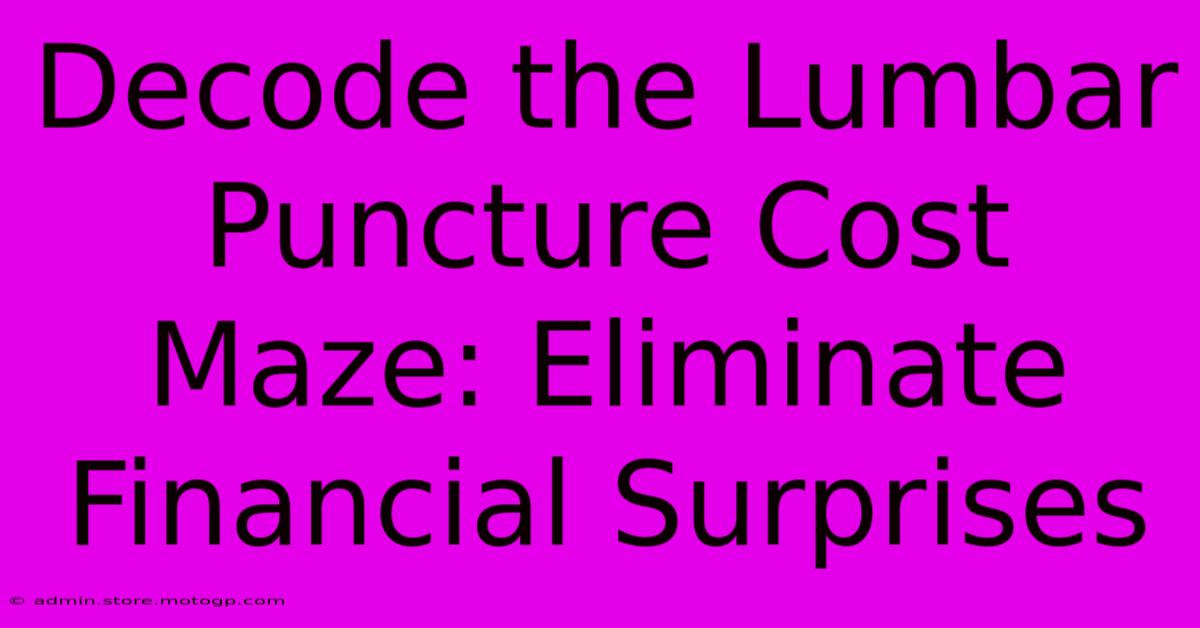 Decode the Lumbar Puncture Cost Maze: Eliminate Financial Surprises

© admin.store.motogp.com